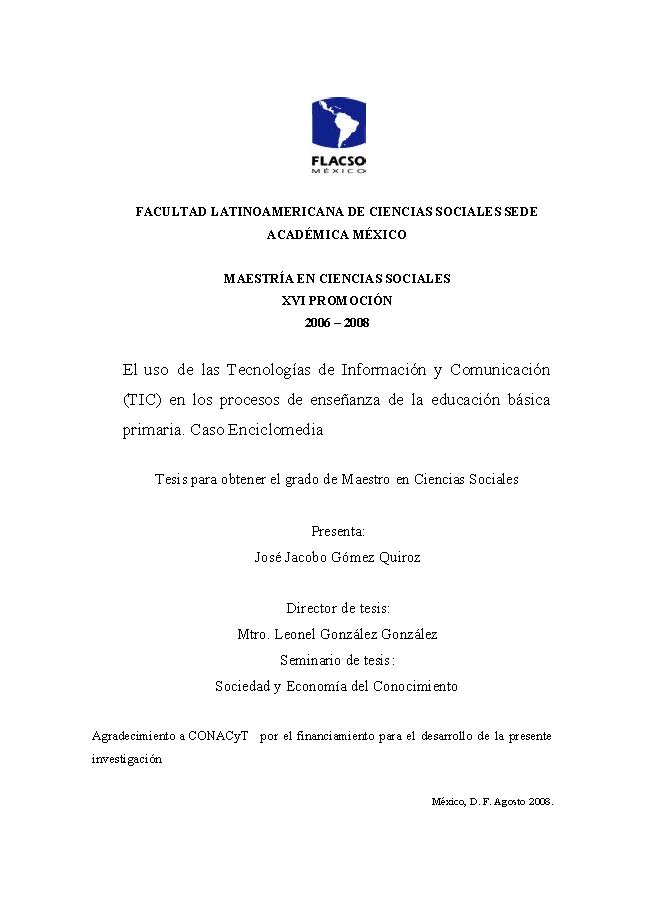 FLACSO
MÉXICO

FACULTAD LATINOAMERICANA DE CIENCIAS SOCIALES SEDE ACADÉMICA MÉXICO

MAESTRÍA EN CIENCIAS SOCIALES
XVI PROMOCIÓN
2006 – 2008

El uso de las Tecnologías de Información y Comunicación (TIC) en los procesos de enseñanza de la educación básica primaria. Caso Enciclomedia

Tesis para obtener el grado de Maestro en Ciencias Sociales

Presenta:
José Jacobo Gómez Quiroz

Director de tesis:
Mtro. Leonel González González
Seminario de tesis:
Sociedad y Economía del Conocimiento

Agradecimiento a CONACyT por el financiamiento para el desarrollo de la presente investigación

México, D. F. Agosto 2008.